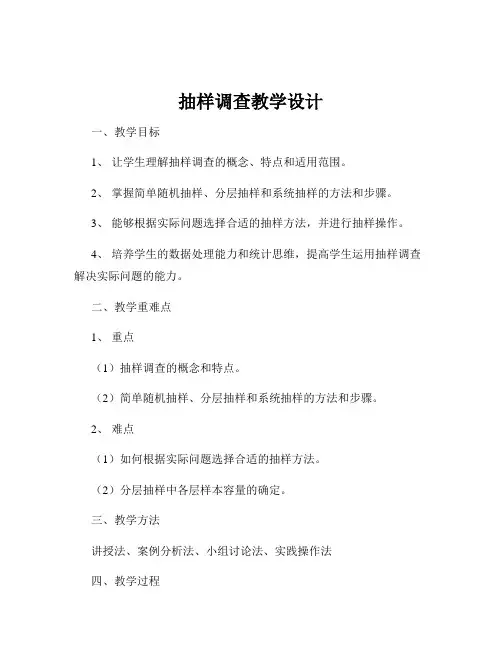 抽样调查教学设计

一、教学目标

1、让学生理解抽样调查的概念、特点和适用范围。

2、掌握简单随机抽样、分层抽样和系统抽样的方法和步骤。

3、能够根据实际问题选择合适的抽样方法，并进行抽样操作。

4、培养学生的数据处理能力和统计思维，提高学生运用抽样调查解决实际问题的能力。

二、教学重难点

1、重点

（1）抽样调查的概念和特点。

（2）简单随机抽样、分层抽样和系统抽样的方法和步骤。

2、难点

（1）如何根据实际问题选择合适的抽样方法。

（2）分层抽样中各层样本容量的确定。

三、教学方法

讲授法、案例分析法、小组讨论法、实践操作法

四、教学过程